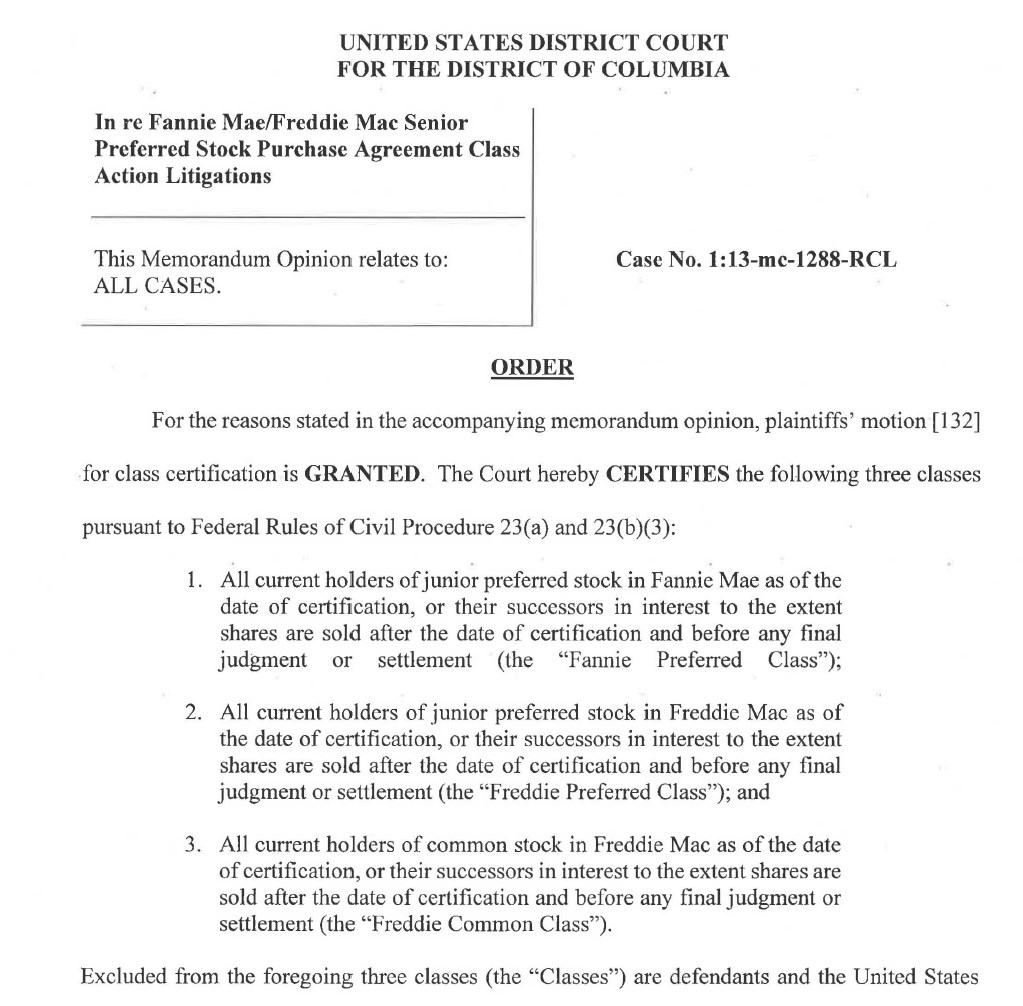 UNITED STATES DISTRICT COURT
FOR THE DISTRICT OF COLUMBIA

In re Fannie Mae/Freddie Mac Senior Preferred Stock Purchase Agreement Class Action Litigations

This Memorandum Opinion relates to:
ALL CASES.

Case No. 1:13-mc-1288-RCL

ORDER

For the reasons stated in the accompanying memorandum opinion, plaintiffs' motion [132] for class certification is GRANTED. The Court hereby CERTIFIES the following three classes pursuant to Federal Rules of Civil Procedure 23(a) and 23(b)(3):

1. All current holders of junior preferred stock in Fannie Mae as of the date of certification, or their successors in interest to the extent shares are sold after the date of certification and before any final judgment or settlement (the "Fannie Preferred Class");

2. All current holders of junior preferred stock in Freddie Mac as of the date of certification, or their successors in interest to the extent shares are sold after the date of certification and before any final judgment or settlement (the "Freddie Preferred Class"); and

3. All current holders of common stock in Freddie Mac as of the date of certification, or their successors in interest to the extent shares are sold after the date of certification and before any final judgment or settlement (the "Freddie Common Class").

Excluded from the foregoing three classes (the "Classes") are defendants and the United States